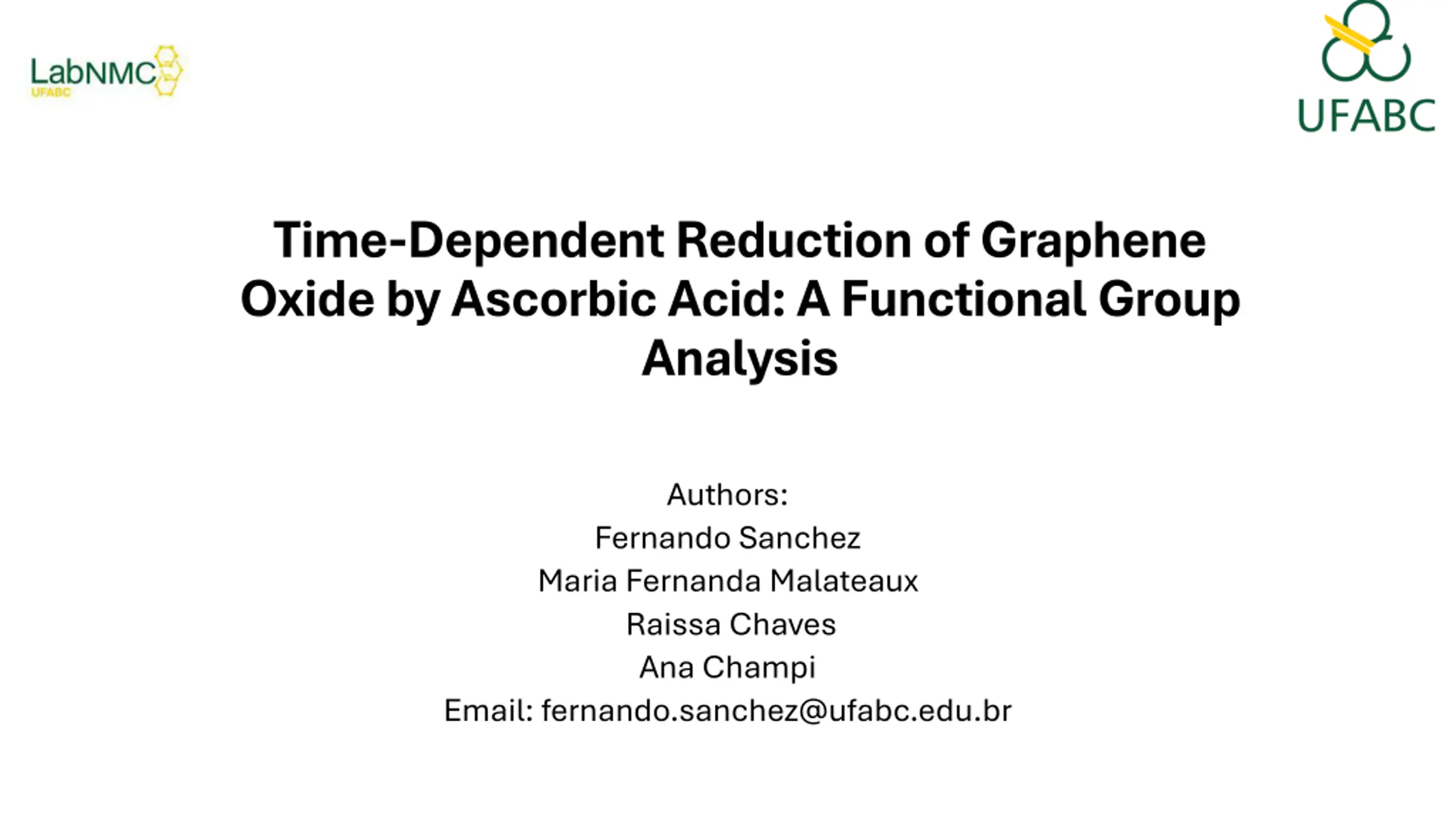 LabNMC
UFABC

UFABC

Time-Dependent Reduction of Graphene Oxide by Ascorbic Acid: A Functional Group Analysis

Authors:
Fernando Sanchez
Maria Fernanda Malateaux
Raissa Chaves
Ana Champi
Email: fernando.sanchez@ufabc.edu.br